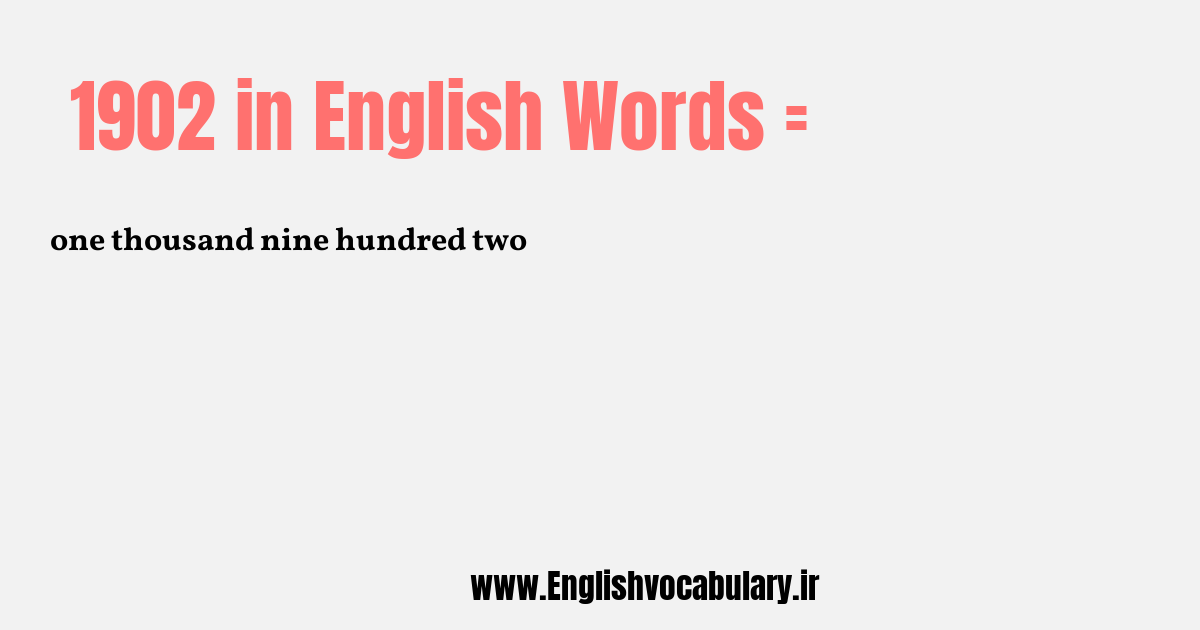 1902 in English Words =

one thousand nine hundred two

www.Englishvocabulary.ir